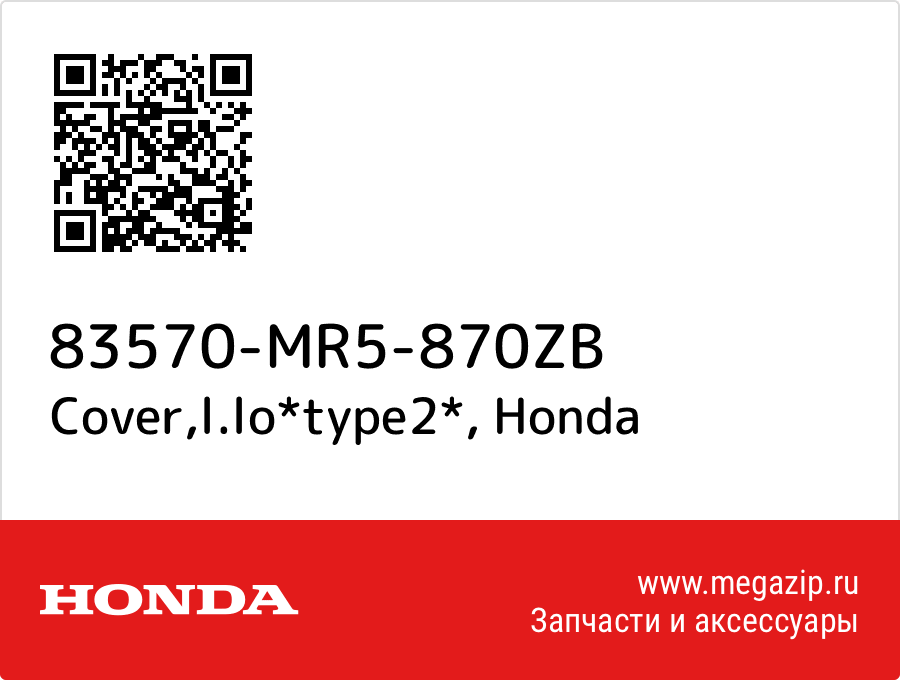 83570-MR5-870ZB
Cover,l.lo*type2*, Honda

HONDA

www.megazip.ru
Запчасти и аксессуары